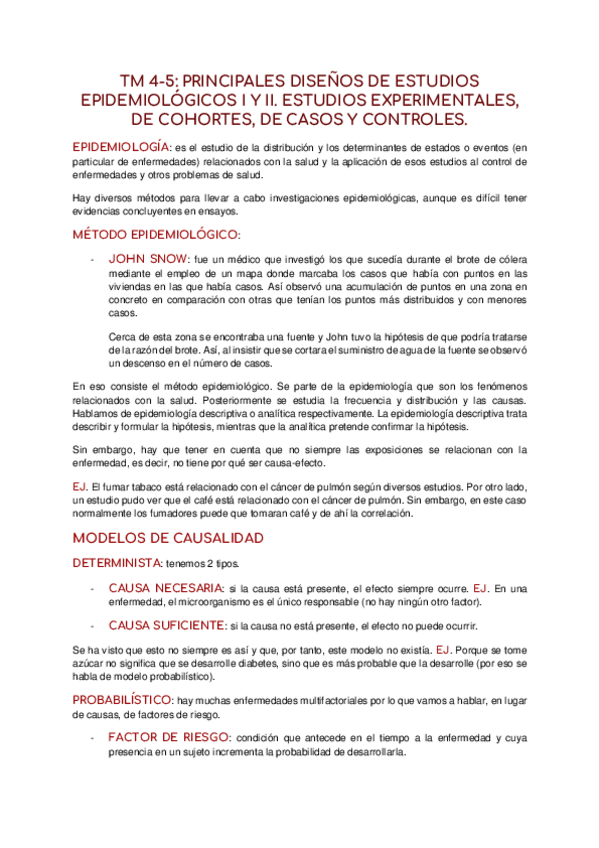 TM 4-5: PRINCIPALES DISEÑOS DE ESTUDIOS EPIDEMIOLÓGICOS I Y II. ESTUDIOS EXPERIMENTALES, DE COHORTES, DE CASOS Y CONTROLES.

EPIDEMIOLOGÍA: es el estudio de la distribución y los determinantes de estados o eventos (en particular de enfermedades) relacionados con la salud y la aplicación de esos estudios al control de enfermedades y otros problemas de salud.

Hay diversos métodos para llevar a cabo investigaciones epidemiológicas, aunque es difícil tener evidencias concluyentes en ensayos.

MÉTODO EPIDEMIOLÓGICO:

- JOHN SNOW: fue un médico que investigó los que sucedía durante el brote de cólera mediante el empleo de un mapa donde marcaba los casos que había con puntos en las viviendas en las que había casos. Así observó una acumulación de puntos en una zona en concreto en comparación con otras que tenían los puntos más distribuidos y con menores casos.

Cerca de esta zona se encontraba una fuente y John tuvo la hipótesis de que podría tratarse de la razón del brote. Así, al insistir que se cortara el suministro de agua de la fuente se observó un descenso en el número de casos.

En eso consiste el método epidemiológico. Se parte de la epidemiología que son los fenómenos relacionados con la salud. Posteriormente se estudia la frecuencia y distribución y las causas. Hablamos de epidemiología descriptiva o analítica respectivamente. La epidemiología descriptiva trata describir y formular la hipótesis, mientras que la analítica pretende confirmar la hipótesis.

Sin embargo, hay que tener en cuenta que no siempre las exposiciones se relacionan con la enfermedad, es decir, no tiene por qué ser causa-efecto.

EJ. El fumar tabaco está relacionado con el cáncer de pulmón según diversos estudios. Por otro lado, un estudio pudo ver que el café está relacionado con el cáncer de pulmón. Sin embargo, en este caso normalmente los fumadores puede que tomaran café y de ahí la correlación.

MODELOS DE CAUSALIDAD

DETERMINISTA: tenemos 2 tipos.

- CAUSA NECESARIA: si la causa está presente, el efecto siempre ocurre. EJ. En una enfermedad, el microorganismo es el único responsable (no hay ningún otro factor).

- CAUSA SUFICIENTE: si la causa no está presente, el efecto no puede ocurrir.

Se ha visto que esto no siempre es así y que, por tanto, este modelo no existía. EJ. Porque se tome azúcar no significa que se desarrolle diabetes, sino que es más probable que la desarrolle (por eso se habla de modelo probabilístico).

PROBABILÍSTICO: hay muchas enfermedades multifactoriales por lo que vamos a hablar, en lugar de causas, de factores de riesgo.

- FACTOR DE RIESGO: condición que antecede en el tiempo a la enfermedad y cuya presencia en un sujeto incrementa la probabilidad de desarrollarla.